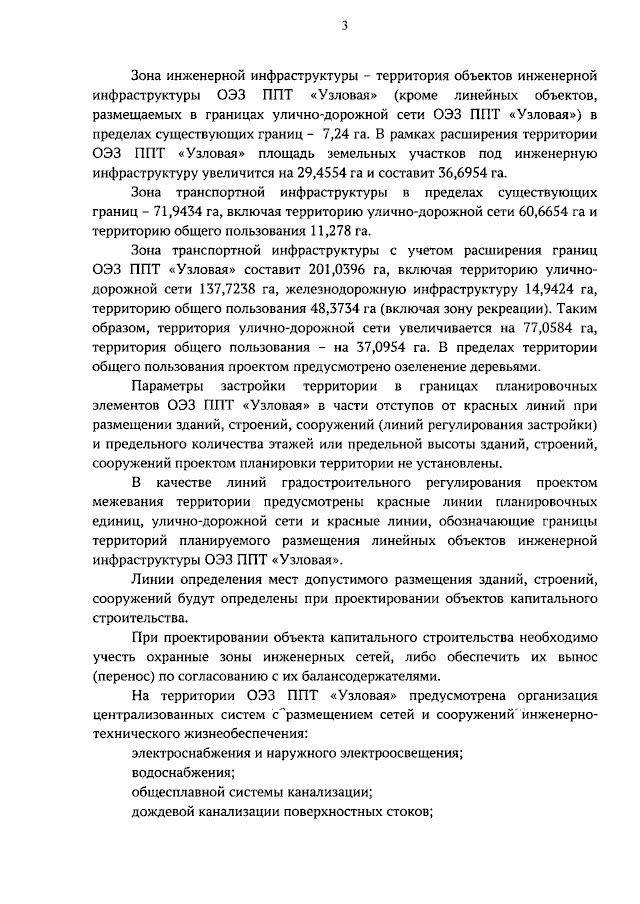 3

Зона инженерной инфраструктуры – территория объектов инженерной инфраструктуры ОЭЗ ППТ «Узловая» (кроме линейных объектов, размещаемых в границах улично-дорожной сети ОЭЗ ППТ «Узловая») в пределах существующих границ – 7,24 га. В рамках расширения территории ОЭЗ ППТ «Узловая» площадь земельных участков под инженерную инфраструктуру увеличится на 29,4554 га и составит 36,6954 га.

Зона транспортной инфраструктуры в пределах существующих границ – 71,9434 га, включая территорию улично-дорожной сети 60,6654 га и территорию общего пользования 11,278 га.

Зона транспортной инфраструктуры с учетом расширения границ ОЭЗ ППТ «Узловая» составит 201,0396 га, включая территорию улично-дорожной сети 137,7238 га, железнодорожную инфраструктуру 14,9424 га, территорию общего пользования 48,3734 га (включая зону рекреации). Таким образом, территория улично-дорожной сети увеличивается на 77,0584 га, территория общего пользования – на 37,0954 га. В пределах территории общего пользования проектом предусмотрено озеленение деревьями.

Параметры застройки территории в границах планировочных элементов ОЭЗ ППТ «Узловая» в части отступов от красных линий при размещении зданий, строений, сооружений (линий регулирования застройки) и предельного количества этажей или предельной высоты зданий, строений, сооружений проектом планировки территории не установлены.

В качестве линий градостроительного регулирования проектом межевания территории предусмотрены красные линии планировочных единиц, улично-дорожной сети и красные линии, обозначающие границы территорий планируемого размещения линейных объектов инженерной инфраструктуры ОЭЗ ППТ «Узловая».

Линии определения мест допустимого размещения зданий, строений, сооружений будут определены при проектировании объектов капитального строительства.

При проектировании объекта капитального строительства необходимо учесть охранные зоны инженерных сетей, либо обеспечить их вынос (перенос) по согласованию с их балансодержателями.

На территории ОЭЗ ППТ «Узловая» предусмотрена организация централизованных систем с размещением сетей и сооружений инженерно-технического жизнеобеспечения:

электроснабжения и наружного электроосвещения;

водоснабжения;

общесплавной системы канализации;

дождевой канализации поверхностных стоков;